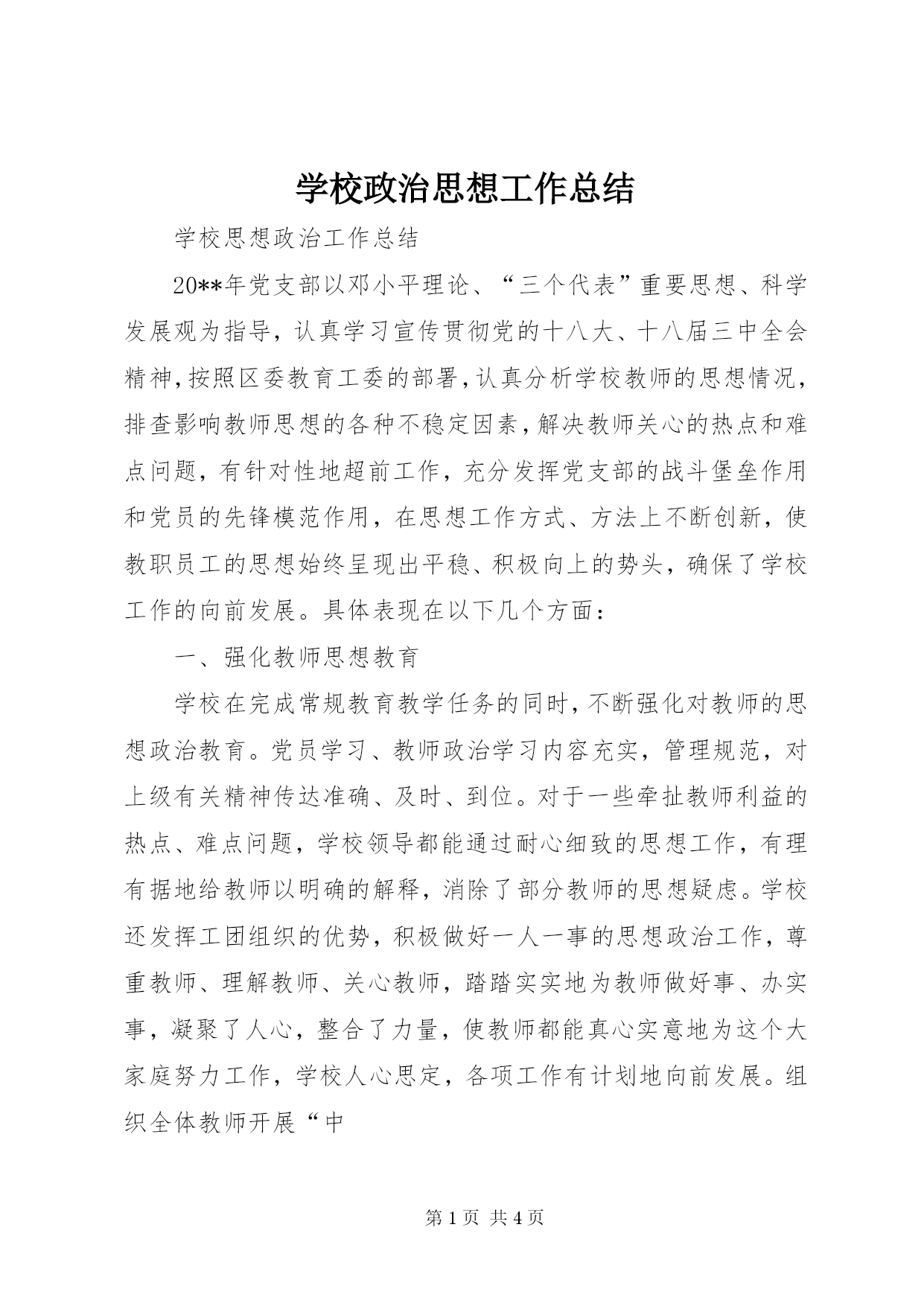 学校政治思想工作总结

学校思想政治工作总结

20**年党支部以邓小平理论、“三个代表”重要思想、科学发展观为指导，认真学习宣传贯彻党的十八大、十八届三中全会精神，按照区委教育工委的部署，认真分析学校教师的思想情况，排查影响教师思想的各种不稳定因素，解决教师关心的热点和难点问题，有针对性地超前工作，充分发挥党支部的战斗堡垒作用和党员的先锋模范作用，在思想工作方式、方法上不断创新，使教职员工的思想始终呈现出平稳、积极向上的势头，确保了学校工作的向前发展。具体表现在以下几个方面：

一、强化教师思想教育

学校在完成常规教育教学任务的同时，不断强化对教师的思想政治教育。党员学习、教师政治学习内容充实，管理规范，对上级有关精神传达准确、及时、到位。对于一些牵扯教师利益的热点、难点问题，学校领导都能通过耐心细致的思想工作，有理有据地给教师以明确的解释，消除了部分教师的思想疑虑。学校还发挥工团组织的优势，积极做好一人一事的思想政治工作，尊重教师、理解教师、关心教师，踏踏实实地为教师做好事、办实事，凝聚了人心，整合了力量，使教师都能真心实意地为这个大家庭努力工作，学校人心思定，各项工作有计划地向前发展。组织全体教师开展“中

第 1 页 共 4 页